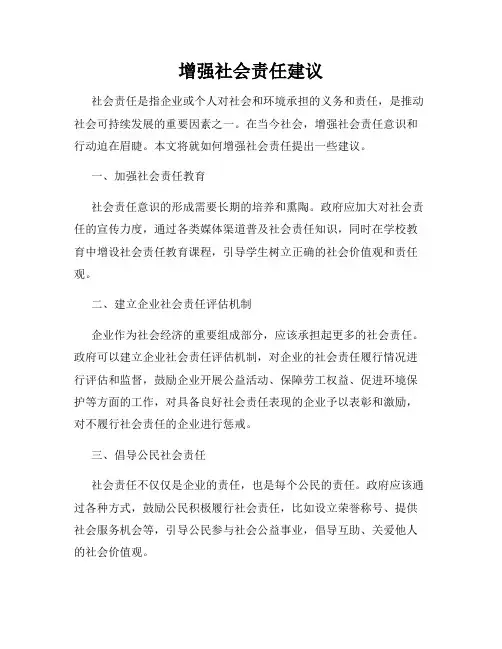 增强社会责任建议

社会责任是指企业或个人对社会和环境承担的义务和责任，是推动社会可持续发展的重要因素之一。在当今社会，增强社会责任意识和行动迫在眉睫。本文将就如何增强社会责任提出一些建议。

一、加强社会责任教育

社会责任意识的形成需要长期的培养和熏陶。政府应加大对社会责任的宣传力度，通过各类媒体渠道普及社会责任知识，同时在学校教育中增设社会责任教育课程，引导学生树立正确的社会价值观和责任观。

二、建立企业社会责任评估机制

企业作为社会经济的重要组成部分，应该承担起更多的社会责任。政府可以建立企业社会责任评估机制，对企业的社会责任履行情况进行评估和监督，鼓励企业开展公益活动、保障劳工权益、促进环境保护等方面的工作，对具备良好社会责任表现的企业予以表彰和激励，对不履行社会责任的企业进行惩戒。

三、倡导公民社会责任

社会责任不仅仅是企业的责任，也是每个公民的责任。政府应该通过各种方式，鼓励公民积极履行社会责任，比如设立荣誉称号、提供社会服务机会等，引导公民参与社会公益事业，倡导互助、关爱他人的社会价值观。